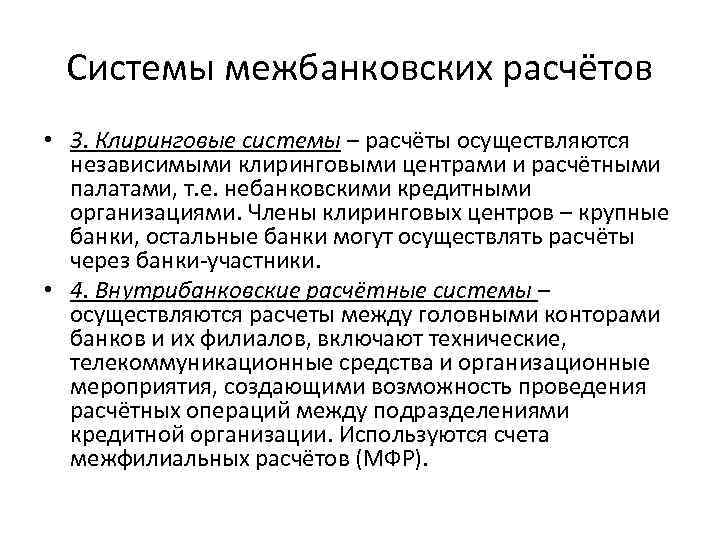 Системы межбанковских расчётов

• 3. Клиринговые системы – расчёты осуществляются независимыми клиринговыми центрами и расчётными палатами, т.е. небанковскими кредитными организациями. Члены клиринговых центров – крупные банки, остальные банки могут осуществлять расчёты через банки-участники.

• 4. Внутрибанковские расчётные системы – осуществляются расчеты между головными конторами банков и их филиалов, включают технические, телекоммуникационные средства и организационные мероприятия, создающими возможность проведения расчётных операций между подразделениями кредитной организации. Используются счета межфилиальных расчётов (МФР).